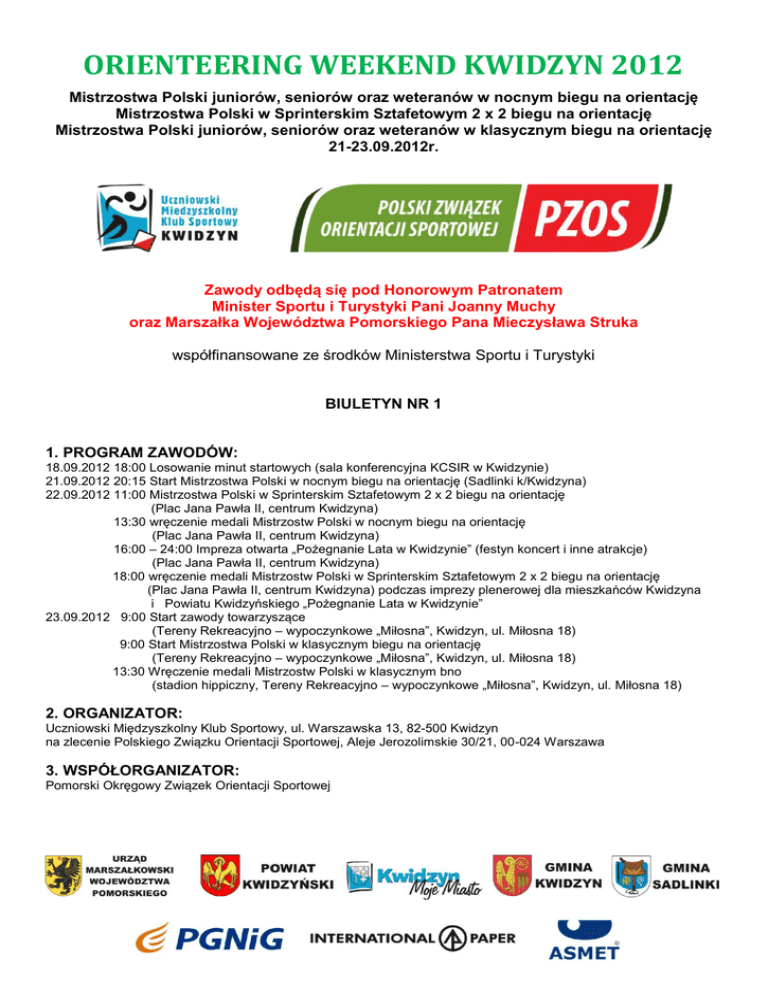 ORIENTEERING WEEKEND KWIDZYN 2012

Mistrzostwa Polski juniorów, seniorów oraz weteranów w nocnym biegu na orientację
Mistrzostwa Polski w Sprinterskim Sztafetowym 2 x 2 biegu na orientację
Mistrzostwa Polski juniorów, seniorów oraz weteranów w klasycznym biegu na orientację
21-23.09.2012r.

Uczniowski Międzyszkolny Klub Sportowy KWIDZYN

POLSKI ZWIĄZEK ORIENTACJI SPORTOWEJ PZOS

Zawody odbędą się pod Honorowym Patronatem
Minister Sportu i Turystyki Pani Joanny Muchy
oraz Marszałka Województwa Pomorskiego Pana Mieczysława Struka

współfinansowane ze środków Ministerstwa Sportu i Turystyki

BIULETYN NR 1

1. PROGRAM ZAWODÓW:
18.09.2012 18:00 Losowanie minut startowych (sala konferencyjna KCSIR w Kwidzynie)
21.09.2012 20:15 Start Mistrzostwa Polski w nocnym biegu na orientację (Sadlinki k/Kwidzyna)
22.09.2012 11:00 Mistrzostwa Polski w Sprinterskim Sztafetowym 2 x 2 biegu na orientację (Plac Jana Pawła II, centrum Kwidzyna)
13:30 wręczenie medali Mistrzostw Polski w nocnym biegu na orientację (Plac Jana Pawła II, centrum Kwidzyna)
16:00 – 24:00 Impreza otwarta „Pożegnanie Lata w Kwidzynie" (festyn koncert i inne atrakcje) (Plac Jana Pawła II, centrum Kwidzyna)
18:00 wręczenie medali Mistrzostw Polski w Sprinterskim Sztafetowym 2 x 2 biegu na orientację (Plac Jana Pawła II, centrum Kwidzyna) podczas imprezy plenerowej dla mieszkańców Kwidzyna i Powiatu Kwidzyńskiego „Pożegnanie Lata w Kwidzynie"
23.09.2012 9:00 Start zawody towarzyszące (Tereny Rekreacyjno – wypoczynkowe „Miłosna", Kwidzyn, ul. Miłosna 18)
9:00 Start Mistrzostwa Polski w klasycznym biegu na orientację (Tereny Rekreacyjno – wypoczynkowe „Miłosna", Kwidzyn, ul. Miłosna 18)
13:30 Wręczenie medali Mistrzostw Polski w klasycznym bno (stadion hippiczny, Tereny Rekreacyjno – wypoczynkowe „Miłosna", Kwidzyn, ul. Miłosna 18)

2. ORGANIZATOR:
Uczniowski Międzyszkolny Klub Sportowy, ul. Warszawska 13, 82-500 Kwidzyn
na zlecenie Polskiego Związku Orientacji Sportowej, Aleje Jerozolimskie 30/21, 00-024 Warszawa

3. WSPÓŁORGANIZATOR:
Pomorski Okręgowy Związek Orientacji Sportowej

URZĄD MARSZAŁKOWSKI WOJEWÓDZTWA POMORSKIEGO
POWIAT KWIDZYŃSKI
Kwidzyn Moje Miasto
GMINA KWIDZYN
GMINA SADLINKI
PGNiG
INTERNATIONAL PAPER
ASMET